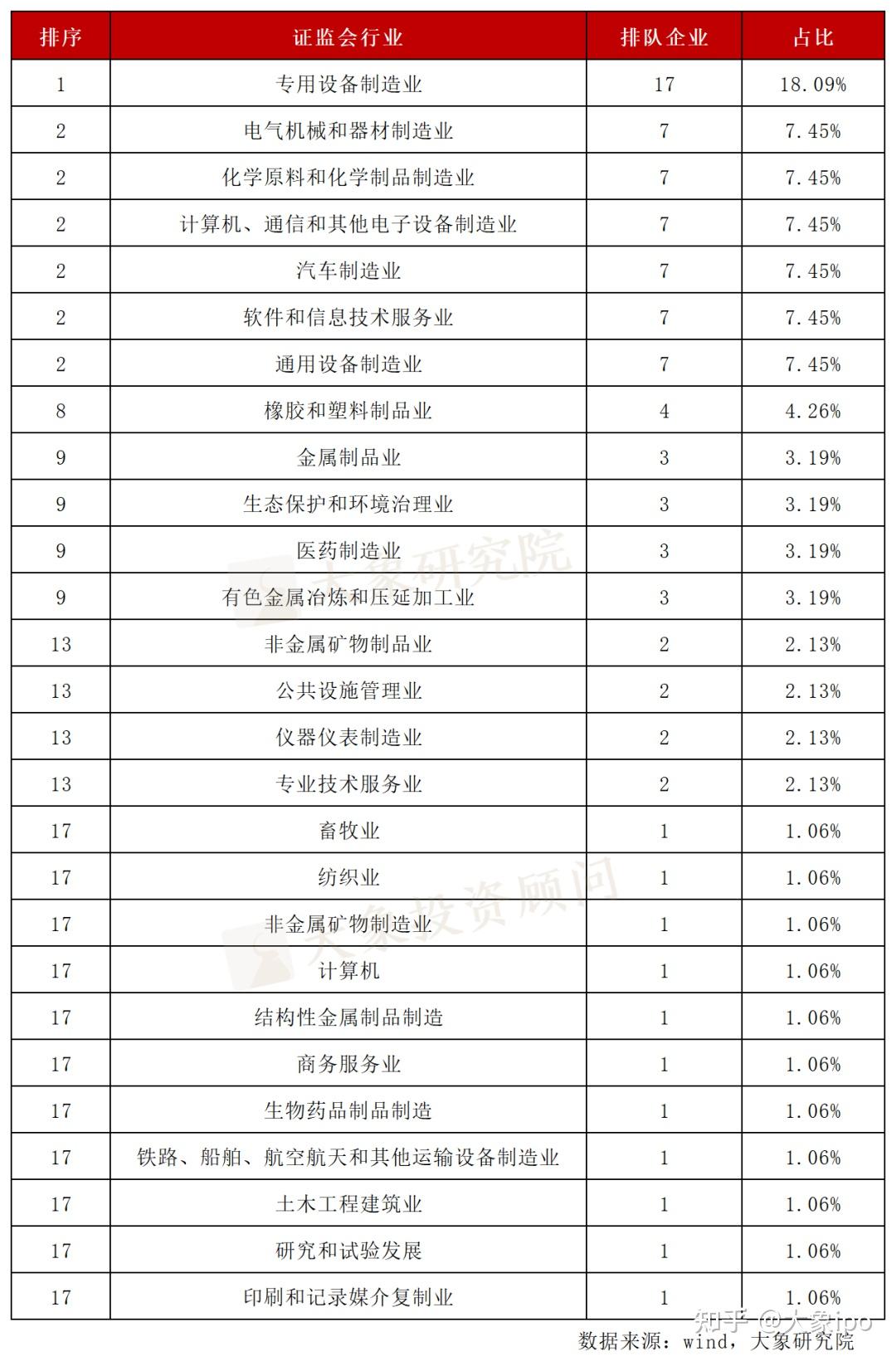 | 排序 | 证监会行业 | 排队企业 | 占比 |
|---|---|---|---|
| 1 | 专用设备制造业 | 17 | 18.09% |
| 2 | 电气机械和器材制造业 | 7 | 7.45% |
| 2 | 化学原料和化学制品制造业 | 7 | 7.45% |
| 2 | 计算机、通信和其他电子设备制造业 | 7 | 7.45% |
| 2 | 汽车制造业 | 7 | 7.45% |
| 2 | 软件和信息技术服务业 | 7 | 7.45% |
| 2 | 通用设备制造业 | 7 | 7.45% |
| 8 | 橡胶和塑料制品业 | 4 | 4.26% |
| 9 | 金属制品业 | 3 | 3.19% |
| 9 | 生态保护和环境治理业 | 3 | 3.19% |
| 9 | 医药制造业 | 3 | 3.19% |
| 9 | 有色金属冶炼和压延加工业 | 3 | 3.19% |
| 13 | 非金属矿物制品业 | 2 | 2.13% |
| 13 | 公共设施管理业 | 2 | 2.13% |
| 13 | 仪器仪表制造业 | 2 | 2.13% |
| 13 | 专业技术服务业 | 2 | 2.13% |
| 17 | 畜牧业 | 1 | 1.06% |
| 17 | 纺织业 | 1 | 1.06% |
| 17 | 非金属矿物制造业 | 1 | 1.06% |
| 17 | 计算机 | 1 | 1.06% |
| 17 | 结构性金属制品制造 | 1 | 1.06% |
| 17 | 商务服务业 | 1 | 1.06% |
| 17 | 生物药品制品制造 | 1 | 1.06% |
| 17 | 铁路、船舶、航空航天和其他运输设备制造业 | 1 | 1.06% |
| 17 | 土木工程建筑业 | 1 | 1.06% |
| 17 | 研究和试验发展 | 1 | 1.06% |
| 17 | 印刷和记录媒介复制业 | 1 | 1.06% |

大象研究院
大象投资顾问
知乎 @大象ipo
数据来源：wind，大象研究院